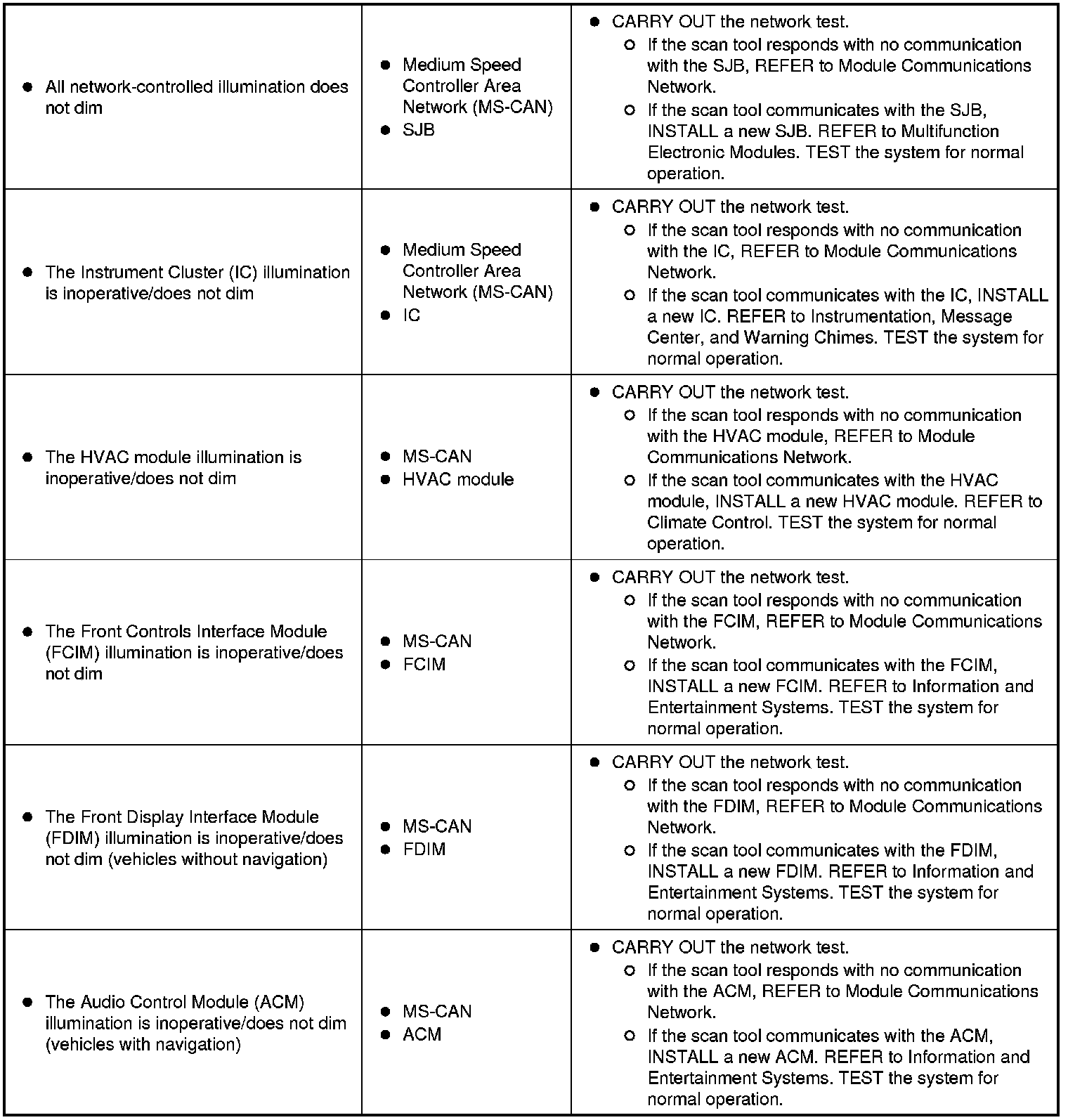 | | | |
|---|---|---|
| • All network-controlled illumination does not dim | • Medium Speed Controller Area Network (MS-CAN) • SJB | • CARRY OUT the network test. ○ If the scan tool responds with no communication with the SJB, REFER to Module Communications Network. ○ If the scan tool communicates with the SJB, INSTALL a new SJB. REFER to Multifunction Electronic Modules. TEST the system for normal operation. |
| • The Instrument Cluster (IC) illumination is inoperative/does not dim | • Medium Speed Controller Area Network (MS-CAN) • IC | • CARRY OUT the network test. ○ If the scan tool responds with no communication with the IC, REFER to Module Communications Network. ○ If the scan tool communicates with the IC, INSTALL a new IC. REFER to Instrumentation, Message Center, and Warning Chimes. TEST the system for normal operation. |
| • The HVAC module illumination is inoperative/does not dim | • MS-CAN • HVAC module | • CARRY OUT the network test. ○ If the scan tool responds with no communication with the HVAC module, REFER to Module Communications Network. ○ If the scan tool communicates with the HVAC module, INSTALL a new HVAC module. REFER to Climate Control. TEST the system for normal operation. |
| • The Front Controls Interface Module (FCIM) illumination is inoperative/does not dim | • MS-CAN • FCIM | • CARRY OUT the network test. ○ If the scan tool responds with no communication with the FCIM, REFER to Module Communications Network. ○ If the scan tool communicates with the FCIM, INSTALL a new FCIM. REFER to Information and Entertainment Systems. TEST the system for normal operation. |
| • The Front Display Interface Module (FDIM) illumination is inoperative/does not dim (vehicles without navigation) | • MS-CAN • FDIM | • CARRY OUT the network test. ○ If the scan tool responds with no communication with the FDIM, REFER to Module Communications Network. ○ If the scan tool communicates with the FDIM, INSTALL a new FDIM. REFER to Information and Entertainment Systems. TEST the system for normal operation. |
| • The Audio Control Module (ACM) illumination is inoperative/does not dim (vehicles with navigation) | • MS-CAN • ACM | • CARRY OUT the network test. ○ If the scan tool responds with no communication with the ACM, REFER to Module Communications Network. ○ If the scan tool communicates with the ACM, INSTALL a new ACM. REFER to Information and Entertainment Systems. TEST the system for normal operation. |